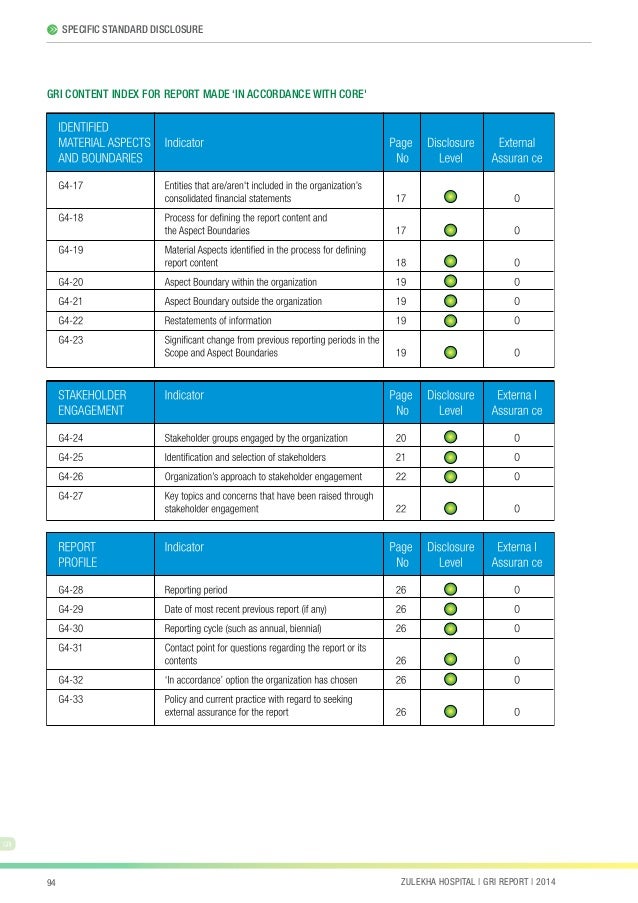 SPECIFIC STANDARD DISCLOSURE

GRI CONTENT INDEX FOR REPORT MADE 'IN ACCORDANCE WITH CORE'

| IDENTIFIED MATERIAL ASPECTS AND BOUNDARIES | Indicator | Page No | Disclosure Level | External Assuran ce |
|---|---|---|---|---|
| G4-17 | Entities that are/aren't included in the organization's consolidated financial statements | 17 | | 0 |
| G4-18 | Process for defining the report content and the Aspect Boundaries | 17 | | 0 |
| G4-19 | Material Aspects identified in the process for defining report content | 18 | | 0 |
| G4-20 | Aspect Boundary within the organization | 19 | | 0 |
| G4-21 | Aspect Boundary outside the organization | 19 | | 0 |
| G4-22 | Restatements of information | 19 | | 0 |
| G4-23 | Significant change from previous reporting periods in the Scope and Aspect Boundaries | 19 | | 0 |

| STAKEHOLDER ENGAGEMENT | Indicator | Page No | Disclosure Level | Externa l Assuran ce |
|---|---|---|---|---|
| G4-24 | Stakeholder groups engaged by the organization | 20 | | 0 |
| G4-25 | Identification and selection of stakeholders | 21 | | 0 |
| G4-26 | Organization's approach to stakeholder engagement | 22 | | 0 |
| G4-27 | Key topics and concerns that have been raised through stakeholder engagement | 22 | | 0 |

| REPORT PROFILE | Indicator | Page No | Disclosure Level | Externa l Assuran ce |
|---|---|---|---|---|
| G4-28 | Reporting period | 26 | | 0 |
| G4-29 | Date of most recent previous report (if any) | 26 | | 0 |
| G4-30 | Reporting cycle (such as annual, biennial) | 26 | | 0 |
| G4-31 | Contact point for questions regarding the report or its contents | 26 | | 0 |
| G4-32 | 'In accordance' option the organization has chosen | 26 | | 0 |
| G4-33 | Policy and current practice with regard to seeking external assurance for the report | 26 | | 0 |

94 ZULEKHA HOSPITAL | GRI REPORT | 2014